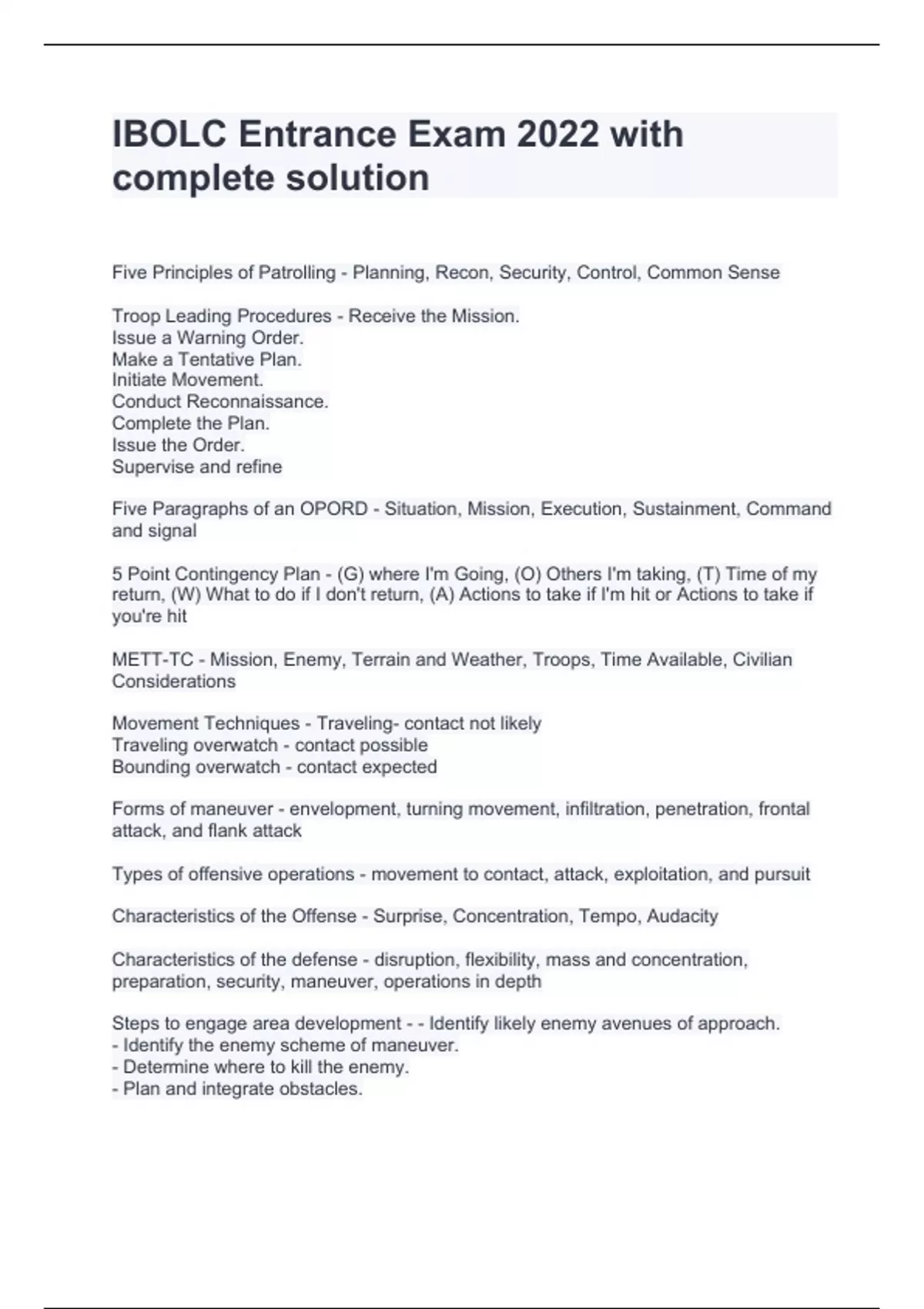 IBOLC Entrance Exam 2022 with complete solution

Five Principles of Patrolling - Planning, Recon, Security, Control, Common Sense

Troop Leading Procedures - Receive the Mission.
Issue a Warning Order.
Make a Tentative Plan.
Initiate Movement.
Conduct Reconnaissance.
Complete the Plan.
Issue the Order.
Supervise and refine

Five Paragraphs of an OPORD - Situation, Mission, Execution, Sustainment, Command and signal

5 Point Contingency Plan - (G) where I'm Going, (O) Others I'm taking, (T) Time of my return, (W) What to do if I don't return, (A) Actions to take if I'm hit or Actions to take if you're hit

METT-TC - Mission, Enemy, Terrain and Weather, Troops, Time Available, Civilian Considerations

Movement Techniques - Traveling- contact not likely
Traveling overwatch - contact possible
Bounding overwatch - contact expected

Forms of maneuver - envelopment, turning movement, infiltration, penetration, frontal attack, and flank attack

Types of offensive operations - movement to contact, attack, exploitation, and pursuit

Characteristics of the Offense - Surprise, Concentration, Tempo, Audacity

Characteristics of the defense - disruption, flexibility, mass and concentration, preparation, security, maneuver, operations in depth

Steps to engage area development - - Identify likely enemy avenues of approach.
- Identify the enemy scheme of maneuver.
- Determine where to kill the enemy.
- Plan and integrate obstacles.